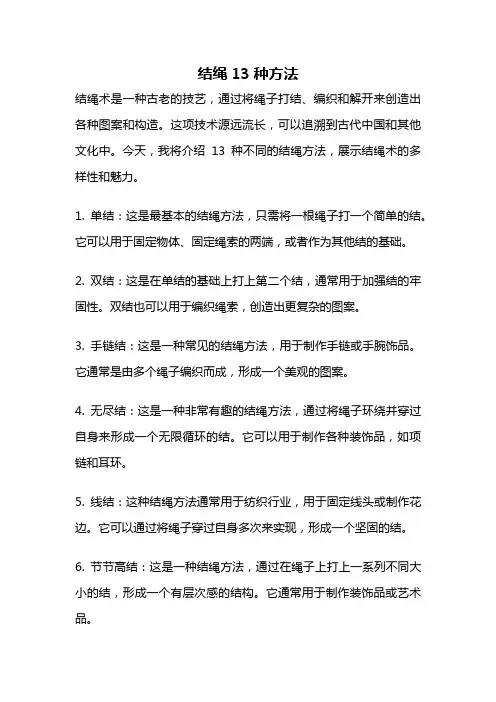 结绳 13 种方法

结绳术是一种古老的技艺，通过将绳子打结、编织和解开来创造出各种图案和构造。这项技术源远流长，可以追溯到古代中国和其他文化中。今天，我将介绍 13 种不同的结绳方法，展示结绳术的多样性和魅力。

1. 单结：这是最基本的结绳方法，只需将一根绳子打一个简单的结。它可以用于固定物体、固定绳索的两端，或者作为其他结的基础。

2. 双结：这是在单结的基础上打上第二个结，通常用于加强结的牢固性。双结也可以用于编织绳索，创造出更复杂的图案。

3. 手链结：这是一种常见的结绳方法，用于制作手链或手腕饰品。它通常是由多个绳子编织而成，形成一个美观的图案。

4. 无尽结：这是一种非常有趣的结绳方法，通过将绳子环绕并穿过自身来形成一个无限循环的结。它可以用于制作各种装饰品，如项链和耳环。

5. 线结：这种结绳方法通常用于纺织行业，用于固定线头或制作花边。它可以通过将绳子穿过自身多次来实现，形成一个坚固的结。

6. 节节高结：这是一种结绳方法，通过在绳子上打上一系列不同大小的结，形成一个有层次感的结构。它通常用于制作装饰品或艺术品。